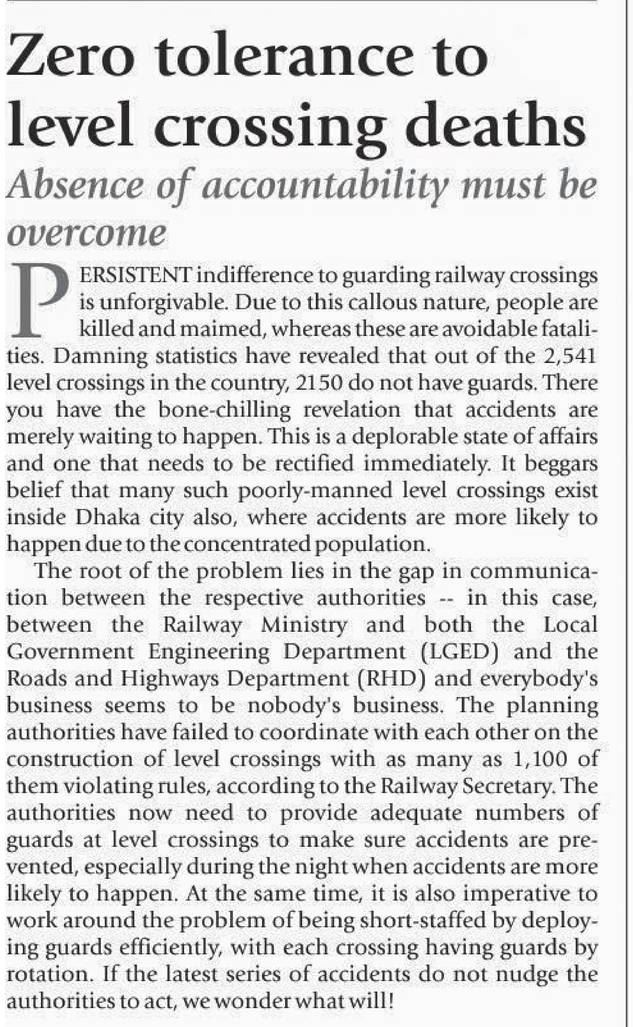 Zero tolerance to level crossing deaths

Absence of accountability must be overcome

PERSISTENT indifference to guarding railway crossings is unforgivable. Due to this callous nature, people are killed and maimed, whereas these are avoidable fatalities. Damning statistics have revealed that out of the 2,541 level crossings in the country, 2150 do not have guards. There you have the bone-chilling revelation that accidents are merely waiting to happen. This is a deplorable state of affairs and one that needs to be rectified immediately. It beggars belief that many such poorly-manned level crossings exist inside Dhaka city also, where accidents are more likely to happen due to the concentrated population.

The root of the problem lies in the gap in communication between the respective authorities -- in this case, between the Railway Ministry and both the Local Government Engineering Department (LGED) and the Roads and Highways Department (RHD) and everybody's business seems to be nobody's business. The planning authorities have failed to coordinate with each other on the construction of level crossings with as many as 1,100 of them violating rules, according to the Railway Secretary. The authorities now need to provide adequate numbers of guards at level crossings to make sure accidents are prevented, especially during the night when accidents are more likely to happen. At the same time, it is also imperative to work around the problem of being short-staffed by deploying guards efficiently, with each crossing having guards by rotation. If the latest series of accidents do not nudge the authorities to act, we wonder what will!